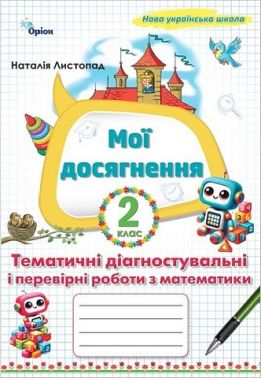 Оріон

Нова українська школа

Наталія Листопад

Мої досягнення

2 клас

Тематичні діагностувальні і перевірні роботи з математики